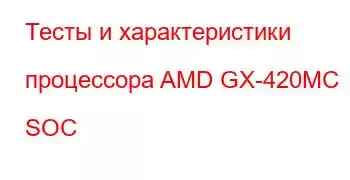 Тесты и характеристики процессора AMD GX-420MC SOC